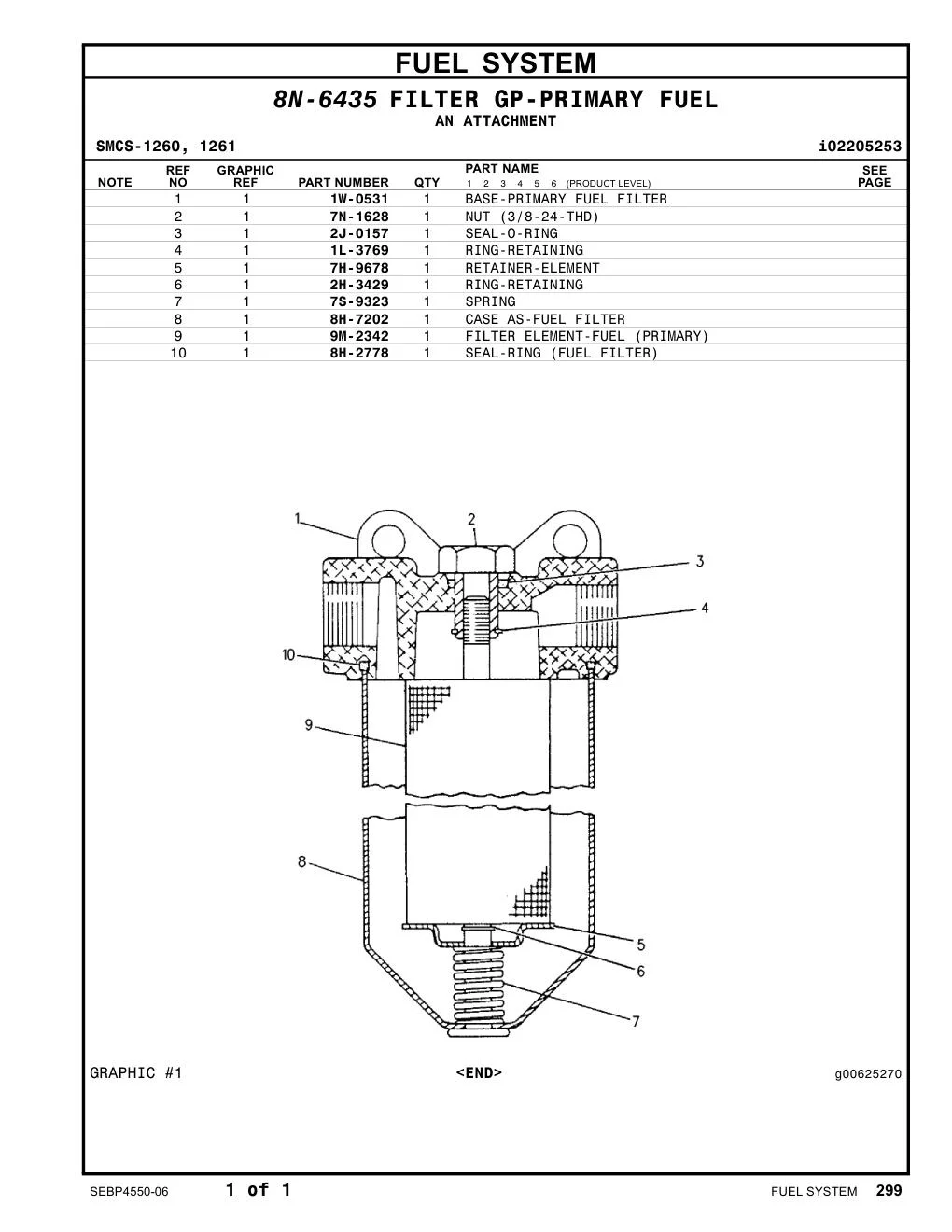 FUEL SYSTEM

8N-6435 FILTER GP-PRIMARY FUEL
AN ATTACHMENT

SMCS-1260, 1261 i02205253

| NOTE | REF NO | GRAPHIC REF | PART NUMBER | QTY | PART NAME 1 2 3 4 5 6 (PRODUCT LEVEL) | SEE PAGE |
|---|---|---|---|---|---|---|
| | 1 | 1 | 1W-0531 | 1 | BASE-PRIMARY FUEL FILTER | |
| | 2 | 1 | 7N-1628 | 1 | NUT (3/8-24-THD) | |
| | 3 | 1 | 2J-0157 | 1 | SEAL-O-RING | |
| | 4 | 1 | 1L-3769 | 1 | RING-RETAINING | |
| | 5 | 1 | 7H-9678 | 1 | RETAINER-ELEMENT | |
| | 6 | 1 | 2H-3429 | 1 | RING-RETAINING | |
| | 7 | 1 | 7S-9323 | 1 | SPRING | |
| | 8 | 1 | 8H-7202 | 1 | CASE AS-FUEL FILTER | |
| | 9 | 1 | 9M-2342 | 1 | FILTER ELEMENT-FUEL (PRIMARY) | |
| | 10 | 1 | 8H-2778 | 1 | SEAL-RING (FUEL FILTER) | |

1
2
3
4
10
9
8
5
6
7

GRAPHIC #1 <END> g00625270

SEBP4550-06 1 of 1 FUEL SYSTEM 299